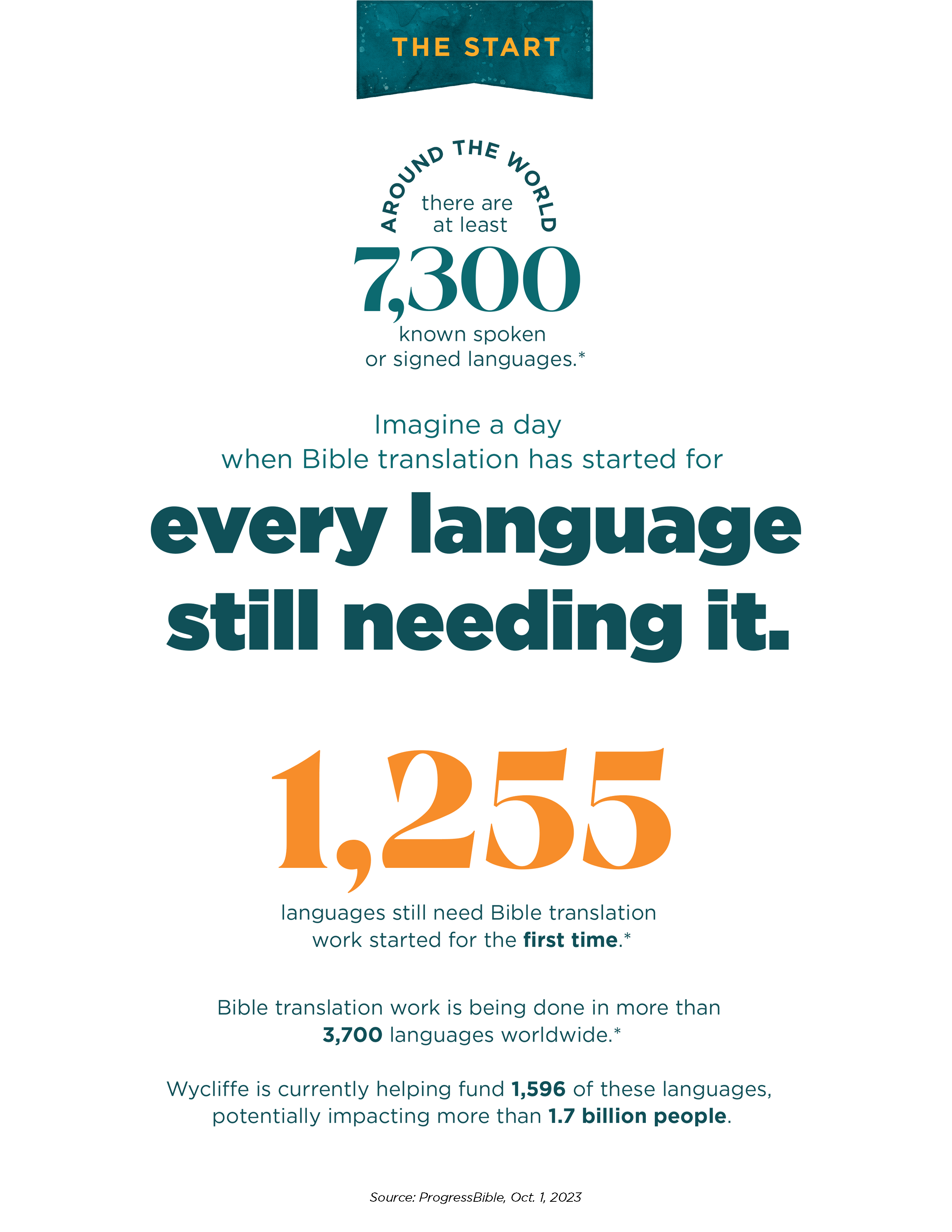 THE START

AROUND THE WORLD

there are at least

7,300

known spoken or signed languages.*

Imagine a day when Bible translation has started for

every language still needing it.

1,255

languages still need Bible translation work started for the first time.*

Bible translation work is being done in more than 3,700 languages worldwide.*

Wycliffe is currently helping fund 1,596 of these languages, potentially impacting more than 1.7 billion people.

Source: ProgressBible, Oct. 1, 2023